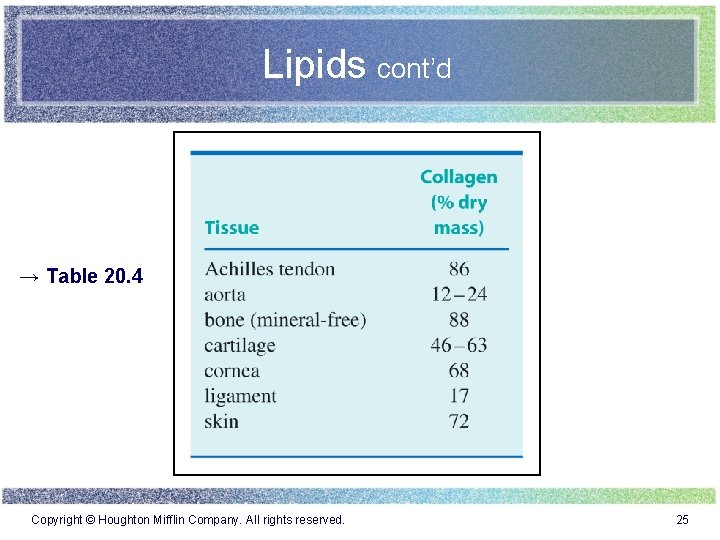 Lipids cont'd

→ Table 20.4

| Tissue | Collagen (% dry mass) |
|---|---|
| Achilles tendon | 86 |
| aorta | 12–24 |
| bone (mineral-free) | 88 |
| cartilage | 46–63 |
| cornea | 68 |
| ligament | 17 |
| skin | 72 |

Copyright © Houghton Mifflin Company. All rights reserved.

25